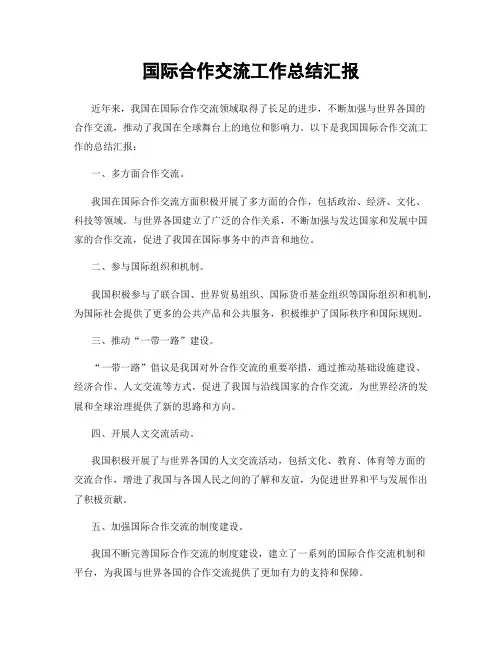 国际合作交流工作总结汇报

近年来，我国在国际合作交流领域取得了长足的进步，不断加强与世界各国的合作交流，推动了我国在全球舞台上的地位和影响力。以下是我国国际合作交流工作的总结汇报：

一、多方面合作交流。

我国在国际合作交流方面积极开展了多方面的合作，包括政治、经济、文化、科技等领域。与世界各国建立了广泛的合作关系，不断加强与发达国家和发展中国家的合作交流，促进了我国在国际事务中的声音和地位。

二、参与国际组织和机制。

我国积极参与了联合国、世界贸易组织、国际货币基金组织等国际组织和机制，为国际社会提供了更多的公共产品和公共服务，积极维护了国际秩序和国际规则。

三、推动“一带一路”建设。

“一带一路”倡议是我国对外合作交流的重要举措，通过推动基础设施建设、经济合作、人文交流等方式，促进了我国与沿线国家的合作交流，为世界经济的发展和全球治理提供了新的思路和方向。

四、开展人文交流活动。

我国积极开展了与世界各国的人文交流活动，包括文化、教育、体育等方面的交流合作，增进了我国与各国人民之间的了解和友谊，为促进世界和平与发展作出了积极贡献。

五、加强国际合作交流的制度建设。

我国不断完善国际合作交流的制度建设，建立了一系列的国际合作交流机制和平台，为我国与世界各国的合作交流提供了更加有力的支持和保障。